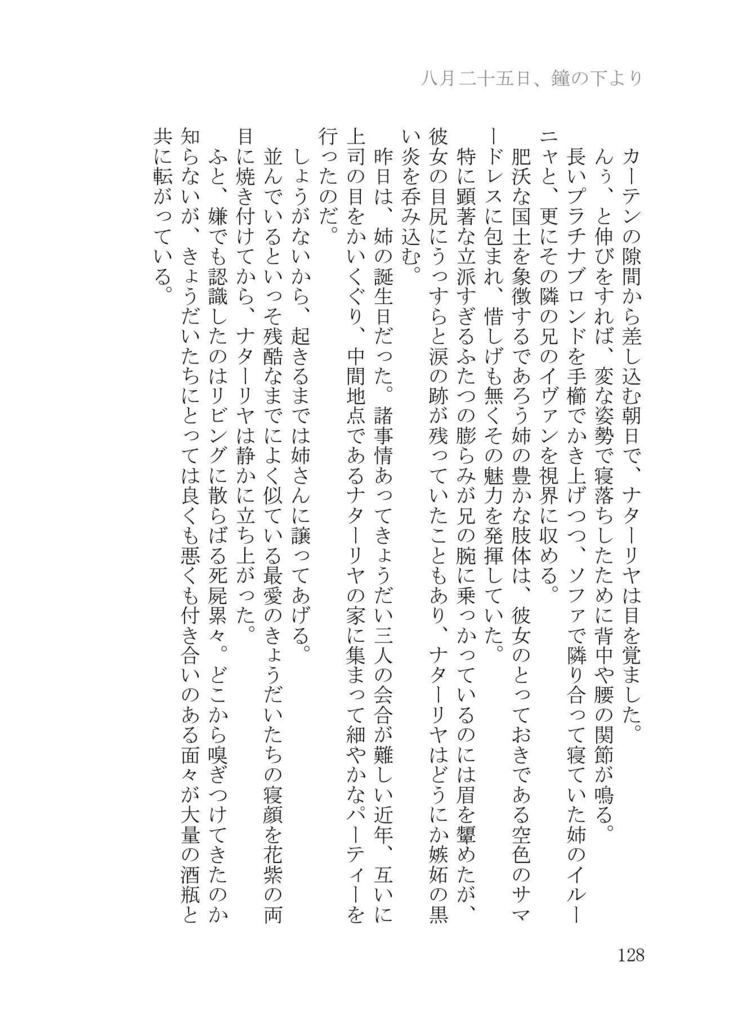 八月二十五日、鐘の下より

カーテンの隙間から差し込む朝日で、ナターリヤは目を覚ました。

んぅ、と伸びをすれば、変な姿勢で寝落ちしたために背中や腰の関節が鳴る。

長いプラチナブロンドを手櫛でかき上げつつ、ソファで隣り合って寝ていた姉のイルーニャと、更にその隣の兄のイヴァンを視界に収める。

肥沃な国土を象徴するであろう姉の豊かな肢体は、彼女のとっておきである空色のサマードレスに包まれ、惜しげも無くその魅力を発揮していた。

特に顕著な立派すぎるふたつの膨らみが兄の腕に乗っかっているのには眉を顰めたが、彼女の目尻にうっすらと涙の跡が残っていたこともあり、ナターリヤはどうにか嫉妬の黒い炎を呑み込む。

昨日は、姉の誕生日だった。諸事情あってきょうだい三人の会合が難しい近年、互いに上司の目をかいくぐり、中間地点であるナターリヤの家に集まって細やかなパーティーを行ったのだ。

しょうがないから、起きるまでは姉さんに譲ってあげる。

並んでいるといっそ残酷なまでによく似ている最愛のきょうだいたちの寝顔を花紫の両目に焼き付けてから、ナターリヤは静かに立ち上がった。

ふと、嫌でも認識したのはリビングに散らばる死屍累々。どこから嗅ぎつけてきたのか知らないが、きょうだいたちにとっては良くも悪くも付き合いのある面々が大量の酒瓶と共に転がっている。

128